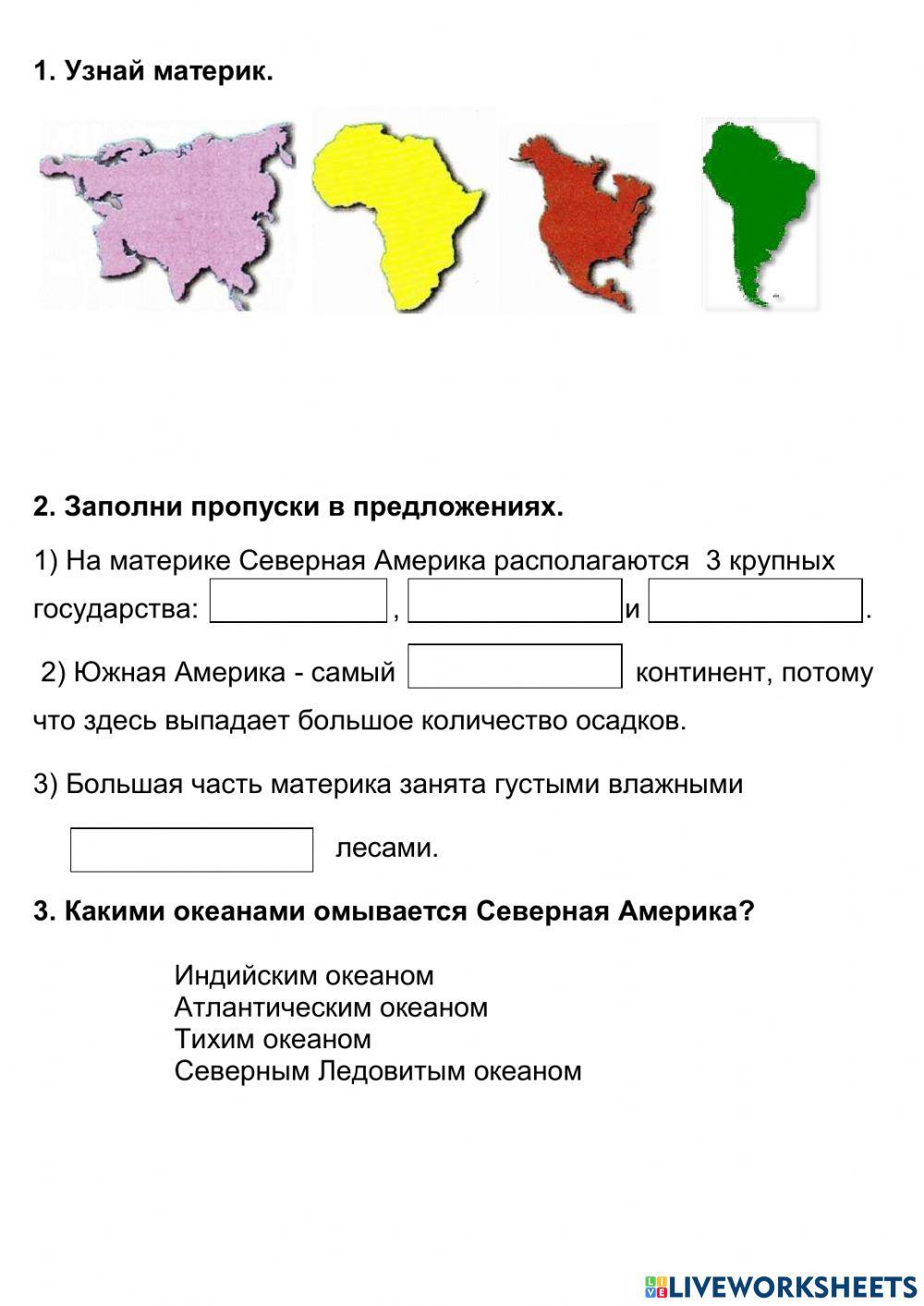 1. Узнай материк.

2. Заполни пропуски в предложениях.

1) На материке Северная Америка располагаются 3 крупных государства: , и .

2) Южная Америка - самый континент, потому что здесь выпадает большое количество осадков.

3) Большая часть материка занята густыми влажными

лесами.

3. Какими океанами омывается Северная Америка?

Индийским океаном
Атлантическим океаном
Тихим океаном
Северным Ледовитым океаном

LIVEWORKSHEETS